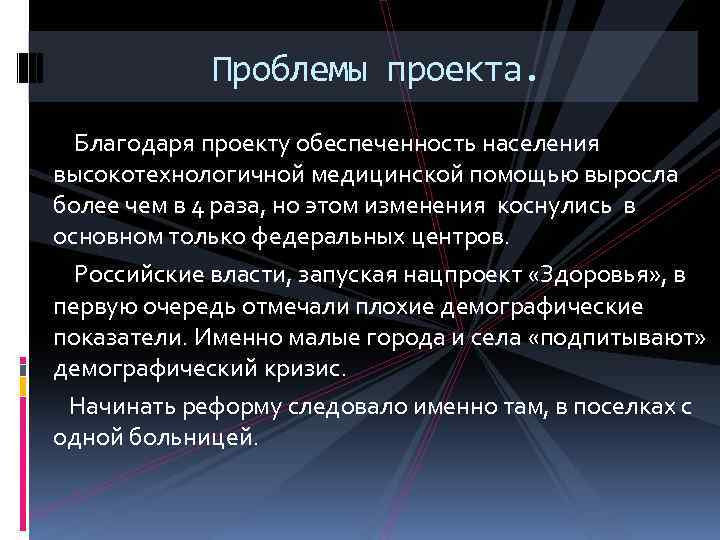 Проблемы проекта.

Благодаря проекту обеспеченность населения высокотехнологичной медицинской помощью выросла более чем в 4 раза, но этом изменения коснулись в основном только федеральных центров.

Российские власти, запуская нацпроект «Здоровья», в первую очередь отмечали плохие демографические показатели. Именно малые города и села «подпитывают» демографический кризис.

Начинать реформу следовало именно там, в поселках с одной больницей.